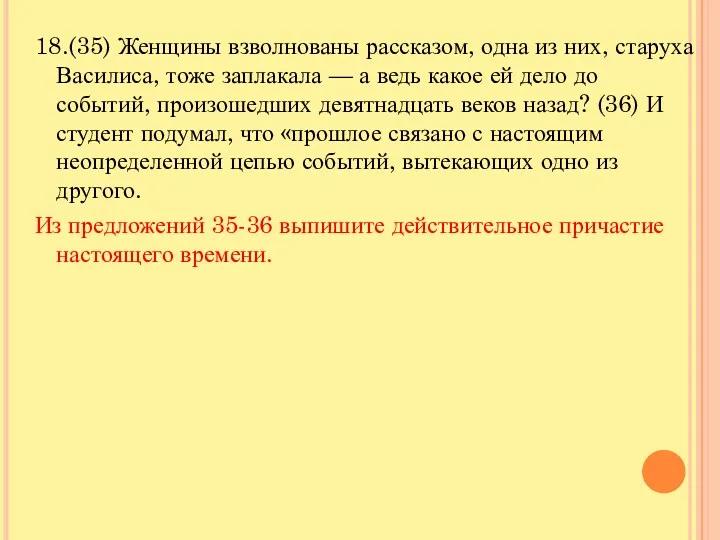 18.(35) Женщины взволнованы рассказом, одна из них, старуха Василиса, тоже заплакала — а ведь какое ей дело до событий, произошедших девятнадцать веков назад? (36) И студент подумал, что «прошлое связано с настоящим неопределенной цепью событий, вытекающих одно из другого.

Из предложений 35-36 выпишите действительное причастие настоящего времени.